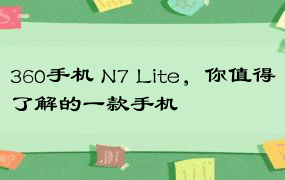 360手机 N7 Lite，你值得了解的一款手机